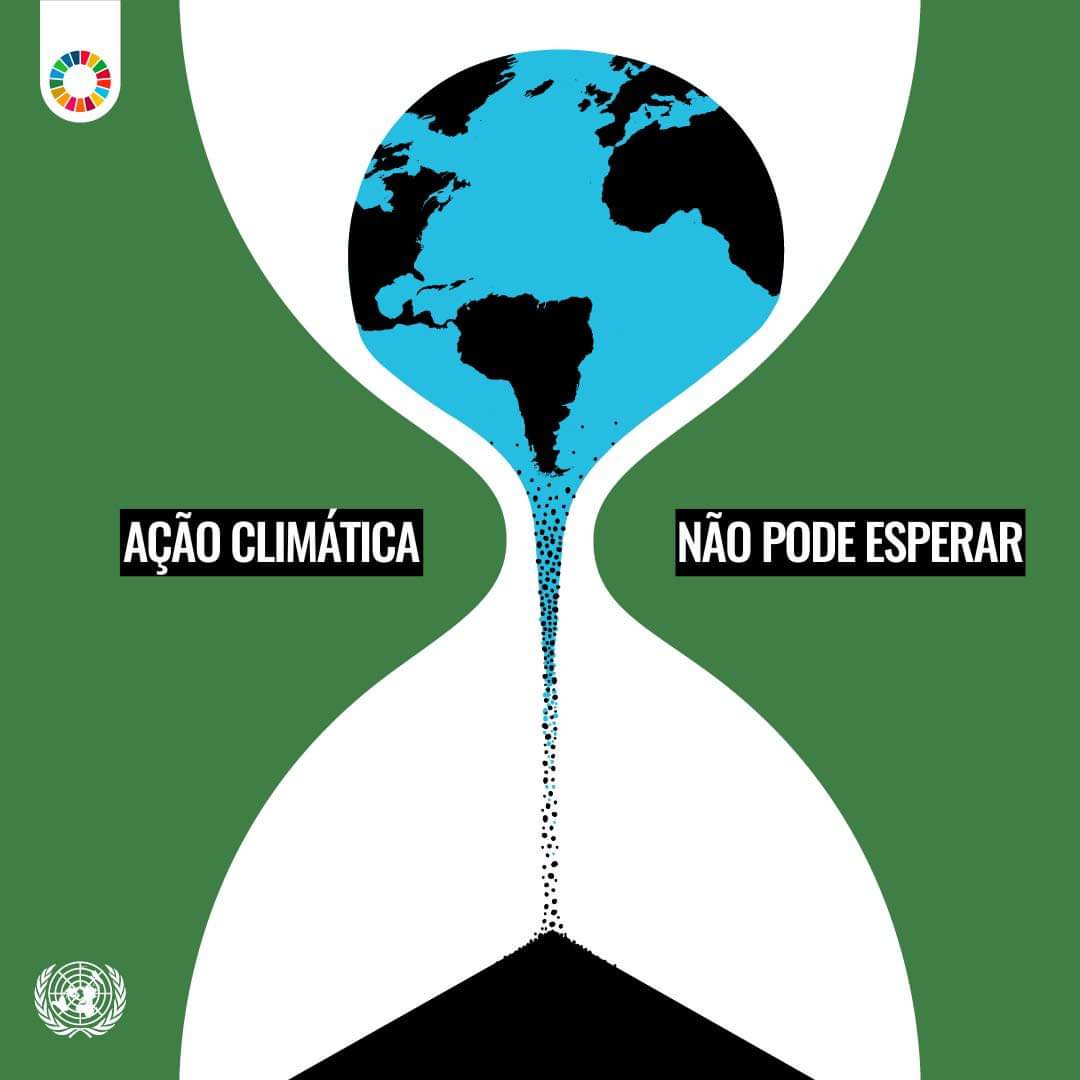 AÇÃO CLIMÁTICA

NÃO PODE ESPERAR